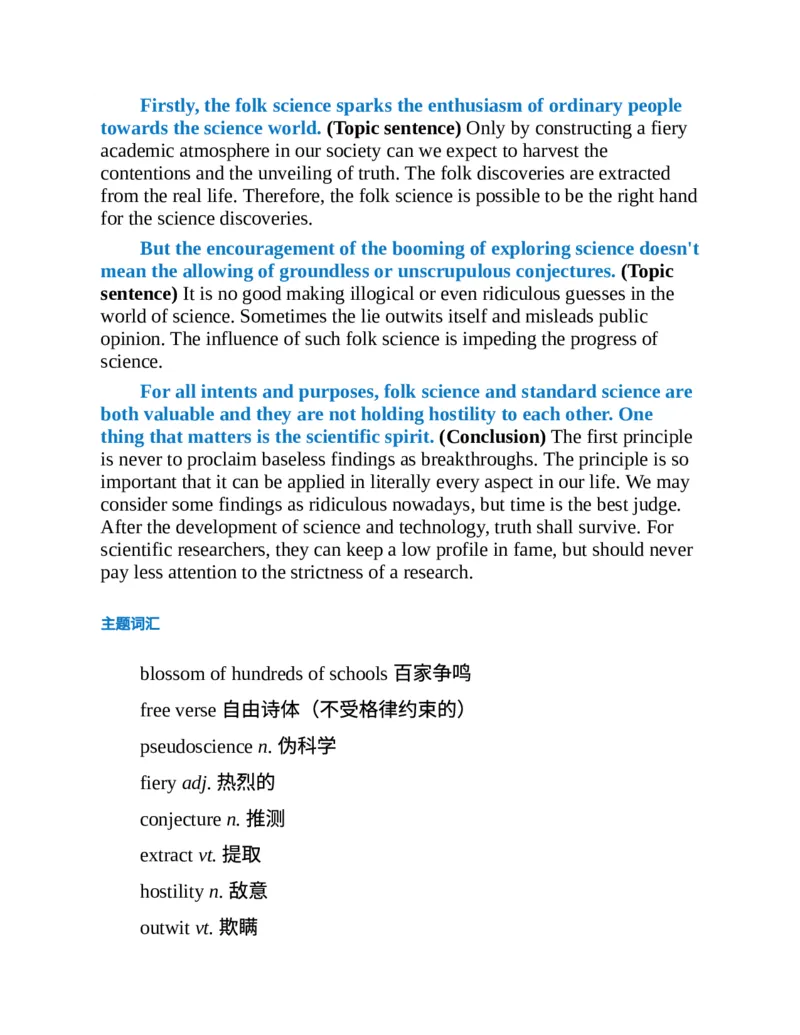 Firstly, the folk science sparks the enthusiasm of ordinary people towards the science world. (Topic sentence) Only by constructing a fiery academic atmosphere in our society can we expect to harvest the contentions and the unveiling of truth. The folk discoveries are extracted from the real life. Therefore, the folk science is possible to be the right hand for the science discoveries.

But the encouragement of the booming of exploring science doesn't mean the allowing of groundless or unscrupulous conjectures. (Topic sentence) It is no good making illogical or even ridiculous guesses in the world of science. Sometimes the lie outwits itself and misleads public opinion. The influence of such folk science is impeding the progress of science.

For all intents and purposes, folk science and standard science are both valuable and they are not holding hostility to each other. One thing that matters is the scientific spirit. (Conclusion) The first principle is never to proclaim baseless findings as breakthroughs. The principle is so important that it can be applied in literally every aspect in our life. We may consider some findings as ridiculous nowadays, but time is the best judge. After the development of science and technology, truth shall survive. For scientific researchers, they can keep a low profile in fame, but should never pay less attention to the strictness of a research.

主题词汇

blossom of hundreds of schools 百家争鸣

free verse 自由诗体（不受格律约束的）

pseudoscience n. 伪科学

fiery adj. 热烈的

conjecture n. 推测

extract vt. 提取

hostility n. 敌意

outwit vt. 欺瞒